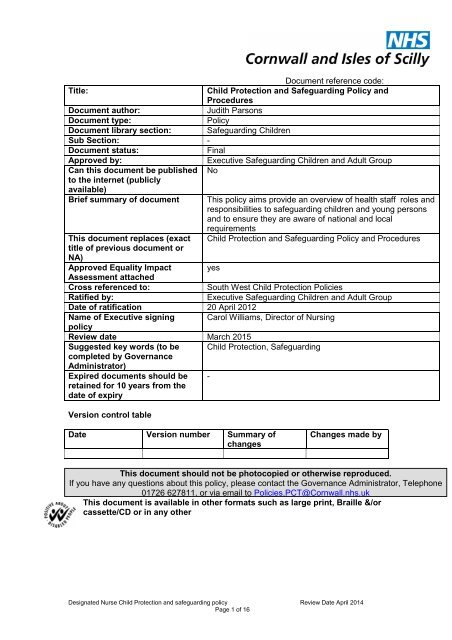 NHS
Cornwall and Isles of Scilly

Document reference code:

| Title: | Child Protection and Safeguarding Policy and Procedures |
|---|---|
| Document author: | Judith Parsons |
| Document type: | Policy |
| Document library section: | Safeguarding Children |
| Sub Section: | - |
| Document status: | Final |
| Approved by: | Executive Safeguarding Children and Adult Group |
| Can this document be published to the internet (publicly available) | No |
| Brief summary of document | This policy aims provide an overview of health staff roles and responsibilities to safeguarding children and young persons and to ensure they are aware of national and local requirements |
| This document replaces (exact title of previous document or NA) | Child Protection and Safeguarding Policy and Procedures |
| Approved Equality Impact Assessment attached | yes |
| Cross referenced to: | South West Child Protection Policies |
| Ratified by: | Executive Safeguarding Children and Adult Group |
| Date of ratification | 20 April 2012 |
| Name of Executive signing policy | Carol Williams, Director of Nursing |
| Review date | March 2015 |
| Suggested key words (to be completed by Governance Administrator) | Child Protection, Safeguarding |
| Expired documents should be retained for 10 years from the date of expiry | - |

Version control table

| Date | Version number | Summary of changes | Changes made by |
|---|---|---|---|
| | | | |

This document should not be photocopied or otherwise reproduced.
If you have any questions about this policy, please contact the Governance Administrator, Telephone 01726 627811, or via email to Policies.PCT@Cornwall.nhs.uk

POSITIVE ABOUT DISABLED PEOPLE

This document is available in other formats such as large print, Braille &/or cassette/CD or in any other

Designated Nurse Child Protection and safeguarding policy Review Date April 2014
Page 1 of 16